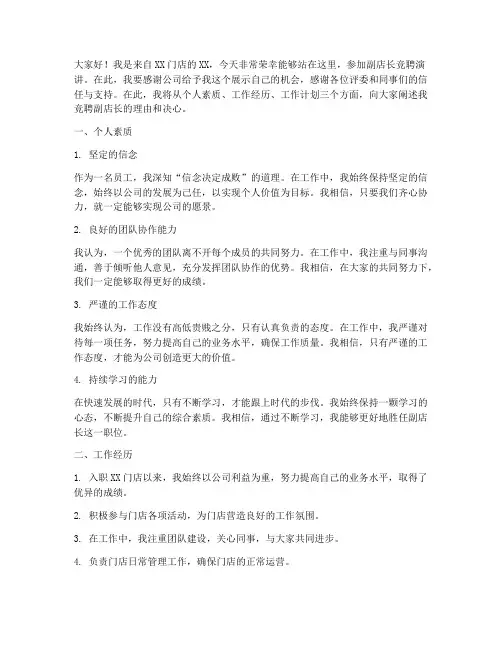 大家好！我是来自XX门店的XX，今天非常荣幸能够站在这里，参加副店长竞聘演讲。在此，我要感谢公司给予我这个展示自己的机会，感谢各位评委和同事们的信任与支持。在此，我将从个人素质、工作经历、工作计划三个方面，向大家阐述我竞聘副店长的理由和决心。

一、个人素质

1. 坚定的信念

作为一名员工，我深知“信念决定成败”的道理。在工作中，我始终保持坚定的信念，始终以公司的发展为己任，以实现个人价值为目标。我相信，只要我们齐心协力，就一定能够实现公司的愿景。

2. 良好的团队协作能力

我认为，一个优秀的团队离不开每个成员的共同努力。在工作中，我注重与同事沟通，善于倾听他人意见，充分发挥团队协作的优势。我相信，在大家的共同努力下，我们一定能够取得更好的成绩。

3. 严谨的工作态度

我始终认为，工作没有高低贵贱之分，只有认真负责的态度。在工作中，我严谨对待每一项任务，努力提高自己的业务水平，确保工作质量。我相信，只有严谨的工作态度，才能为公司创造更大的价值。

4. 持续学习的能力

在快速发展的时代，只有不断学习，才能跟上时代的步伐。我始终保持一颗学习的心态，不断提升自己的综合素质。我相信，通过不断学习，我能够更好地胜任副店长这一职位。

二、工作经历

1. 入职XX门店以来，我始终以公司利益为重，努力提高自己的业务水平，取得了优异的成绩。

2. 积极参与门店各项活动，为门店营造良好的工作氛围。

3. 在工作中，我注重团队建设，关心同事，与大家共同进步。

4. 负责门店日常管理工作，确保门店的正常运营。